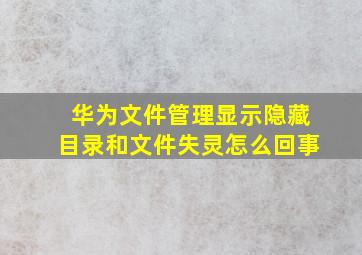 华为文件管理显示隐藏目录和文件失灵怎么回事